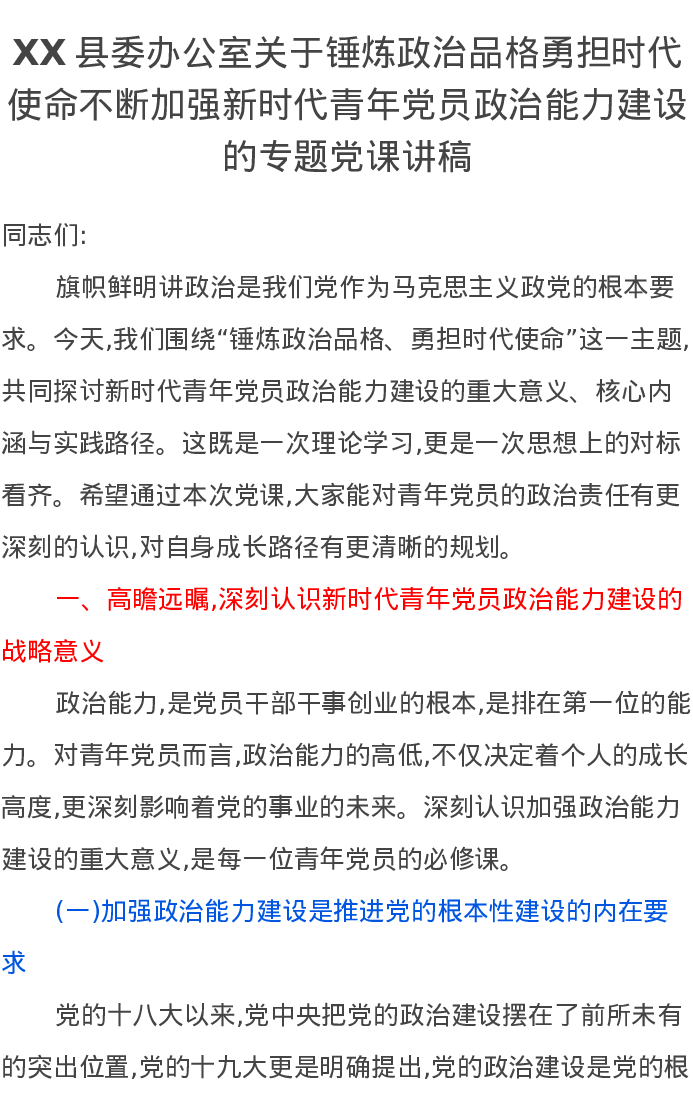 XX 县委办公室关于锤炼政治品格勇担时代使命不断加强新时代青年党员政治能力建设的专题党课讲稿

同志们:

旗帜鲜明讲政治是我们党作为马克思主义政党的根本要求。今天,我们围绕“锤炼政治品格、勇担时代使命”这一主题,共同探讨新时代青年党员政治能力建设的重大意义、核心内涵与实践路径。这既是一次理论学习,更是一次思想上的对标看齐。希望通过本次党课,大家能对青年党员的政治责任有更深刻的认识,对自身成长路径有更清晰的规划。

一、高瞻远瞩,深刻认识新时代青年党员政治能力建设的战略意义

政治能力,是党员干部干事创业的根本,是排在第一位的能力。对青年党员而言,政治能力的高低,不仅决定着个人的成长高度,更深刻影响着党的事业的未来。深刻认识加强政治能力建设的重大意义,是每一位青年党员的必修课。

(一)加强政治能力建设是推进党的根本性建设的内在要求

党的十八大以来,党中央把党的政治建设摆在了前所未有的突出位置,党的十九大更是明确提出,党的政治建设是党的根